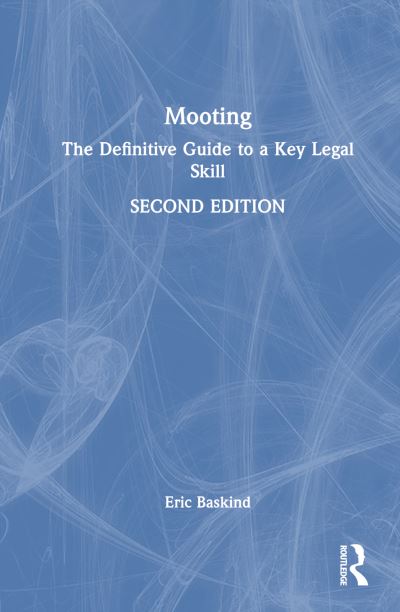 Mooting

The Definitive Guide to a Key Legal Skill

SECOND EDITION

Eric Baskind

ROUTLEDGE